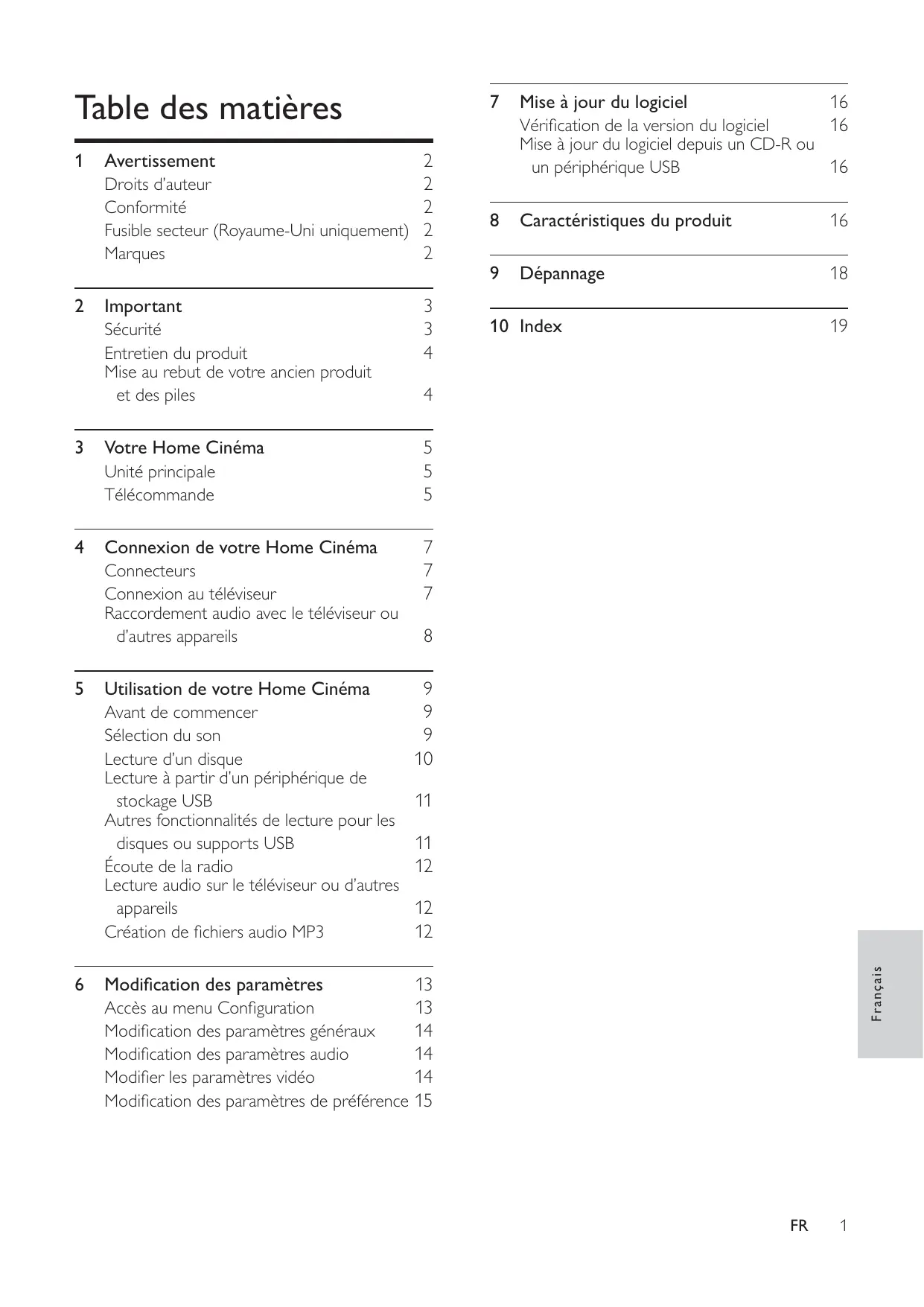 Table des matières

1 Avertissement 2
Droits d'auteur 2
Conformité 2
Fusible secteur (Royaume-Uni uniquement) 2
Marques 2

2 Important 3
Sécurité 3
Entretien du produit 4
Mise au rebut de votre ancien produit et des piles 4

3 Votre Home Cinéma 5
Unité principale 5
Télécommande 5

4 Connexion de votre Home Cinéma 7
Connecteurs 7
Connexion au téléviseur 7
Raccordement audio avec le téléviseur ou d'autres appareils 8

5 Utilisation de votre Home Cinéma 9
Avant de commencer 9
Sélection du son 9
Lecture d'un disque 10
Lecture à partir d'un périphérique de stockage USB 11
Autres fonctionnalités de lecture pour les disques ou supports USB 11
Écoute de la radio 12
Lecture audio sur le téléviseur ou d'autres appareils 12
Création de fichiers audio MP3 12

6 Modification des paramètres 13
Accès au menu Configuration 13
Modification des paramètres généraux 14
Modification des paramètres audio 14
Modifier les paramètres vidéo 14
Modification des paramètres de préférence 15

7 Mise à jour du logiciel 16
Vérification de la version du logiciel 16
Mise à jour du logiciel depuis un CD-R ou un périphérique USB 16

8 Caractéristiques du produit 16

9 Dépannage 18

10 Index 19

Français

FR 1